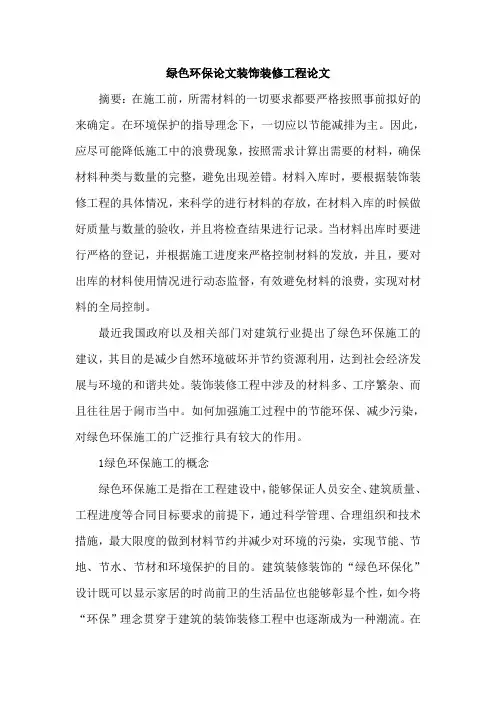 绿色环保论文装饰装修工程论文

摘要：在施工前，所需材料的一切要求都要严格按照事前拟好的来确定。在环境保护的指导理念下，一切应以节能减排为主。因此，应尽可能降低施工中的浪费现象，按照需求计算出需要的材料，确保材料种类与数量的完整，避免出现差错。材料入库时，要根据装饰装修工程的具体情况，来科学的进行材料的存放，在材料入库的时候做好质量与数量的验收，并且将检查结果进行记录。当材料出库时要进行严格的登记，并根据施工进度来严格控制材料的发放，并且，要对出库的材料使用情况进行动态监督，有效避免材料的浪费，实现对材料的全局控制。

最近我国政府以及相关部门对建筑行业提出了绿色环保施工的建议，其目的是减少自然环境破坏并节约资源利用，达到社会经济发展与环境的和谐共处。装饰装修工程中涉及的材料多、工序繁杂、而且往往居于闹市当中。如何加强施工过程中的节能环保、减少污染，对绿色环保施工的广泛推行具有较大的作用。

1绿色环保施工的概念

绿色环保施工是指在工程建设中，能够保证人员安全、建筑质量、工程进度等合同目标要求的前提下，通过科学管理、合理组织和技术措施，最大限度的做到材料节约并减少对环境的污染，实现节能、节地、节水、节材和环境保护的目的。建筑装修装饰的“绿色环保化”设计既可以显示家居的时尚前卫的生活品位也能够彰显个性，如今将“环保”理念贯穿于建筑的装饰装修工程中也逐渐成为一种潮流。在